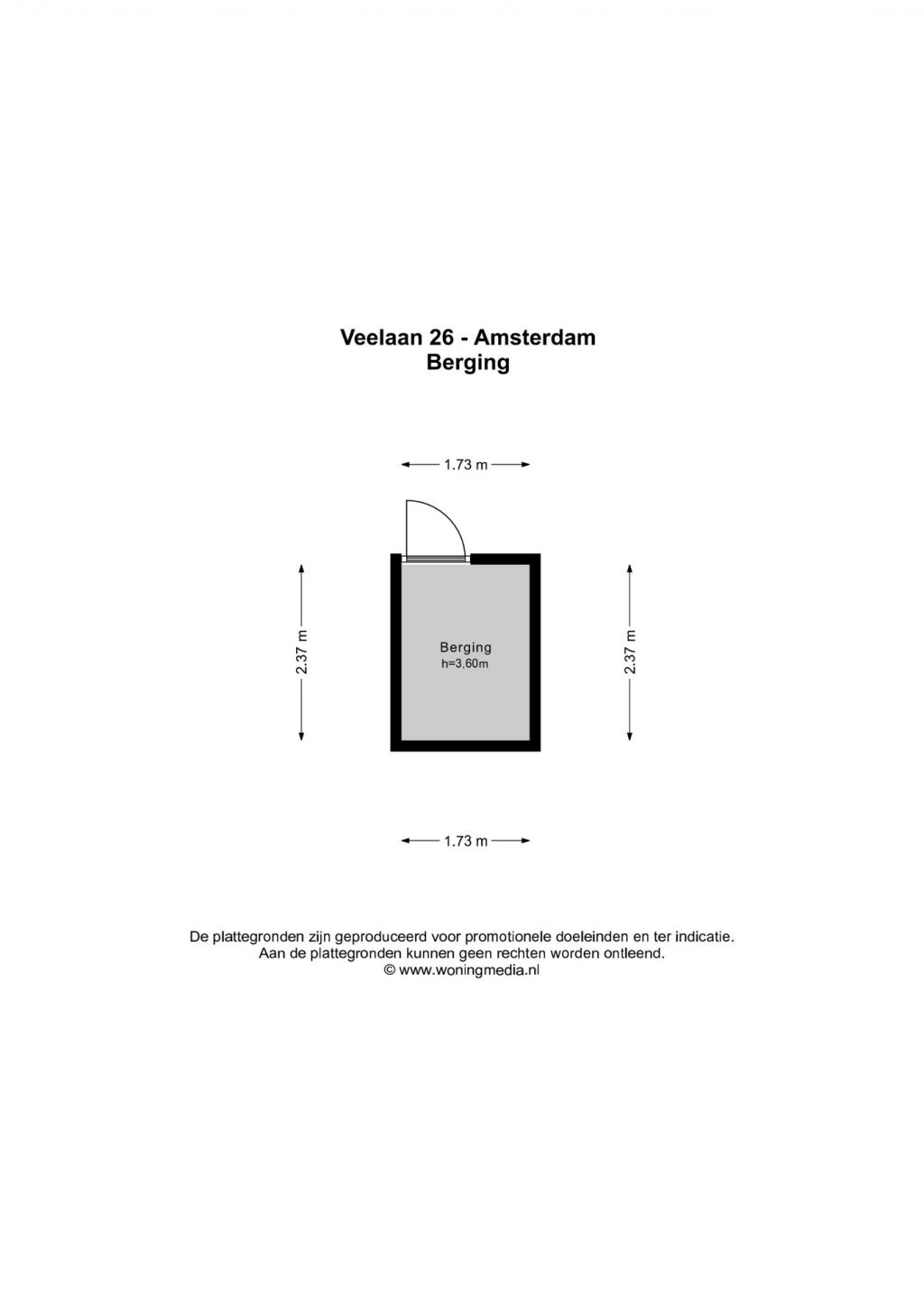 Veelaan 26 - Amsterdam
Berging

1.73 m

2.37 m

Berging
h=3,60m

2.37 m

1.73 m

De plattegronden zijn geproduceerd voor promotionele doeleinden en ter indicatie.
Aan de plattegronden kunnen geen rechten worden ontleend.
© www.woningmedia.nl